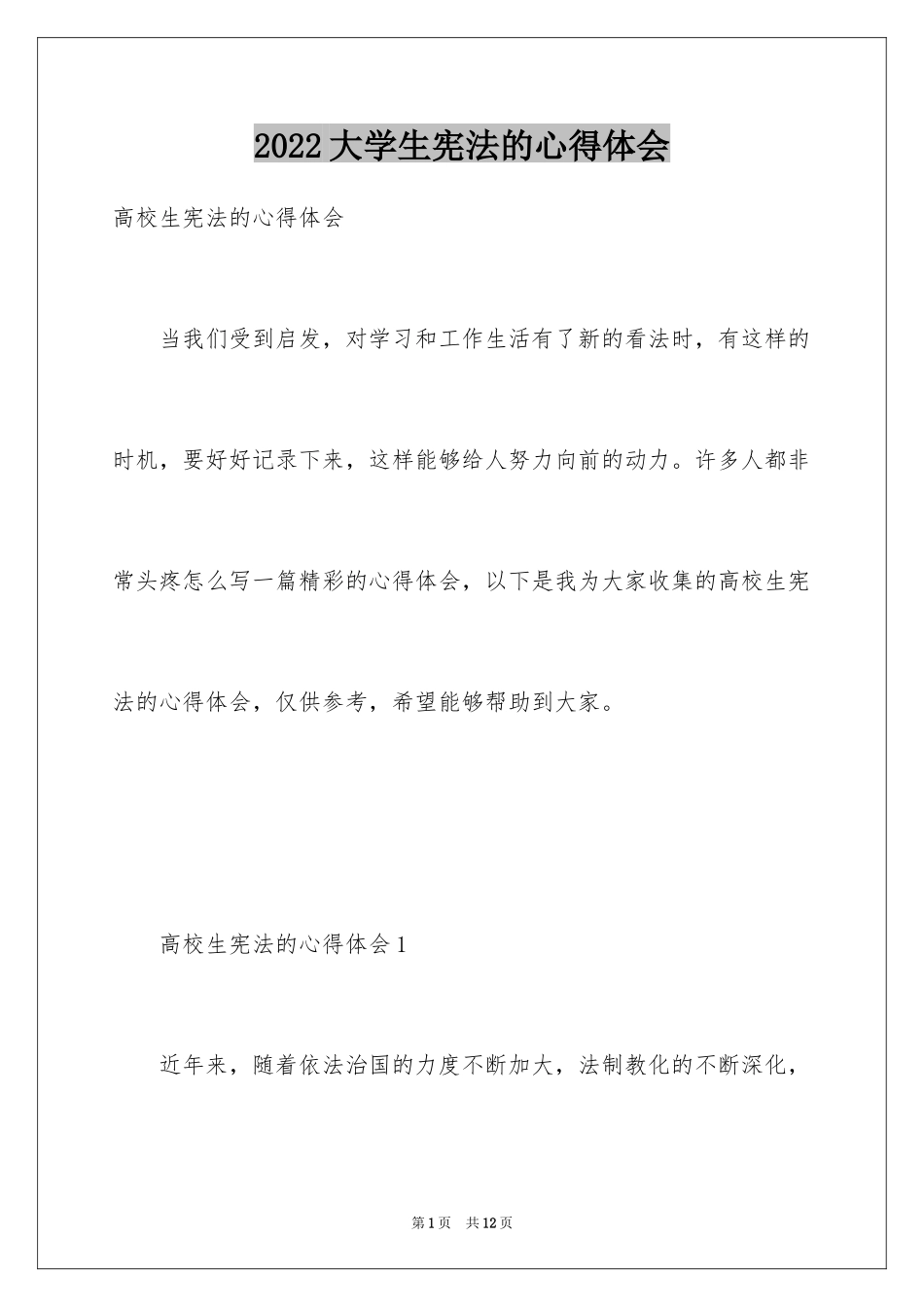 2022大学生宪法的心得体会

高校生宪法的心得体会

当我们受到启发，对学习和工作生活有了新的看法时，有这样的时机，要好好记录下来，这样能够给人努力向前的动力。许多人都非常头疼怎么写一篇精彩的心得体会，以下是我为大家收集的高校生宪法的心得体会，仅供参考，希望能够帮助到大家。

高校生宪法的心得体会1

近年来，随着依法治国的力度不断加大，法制教化的不断深化，

第1页 共12页